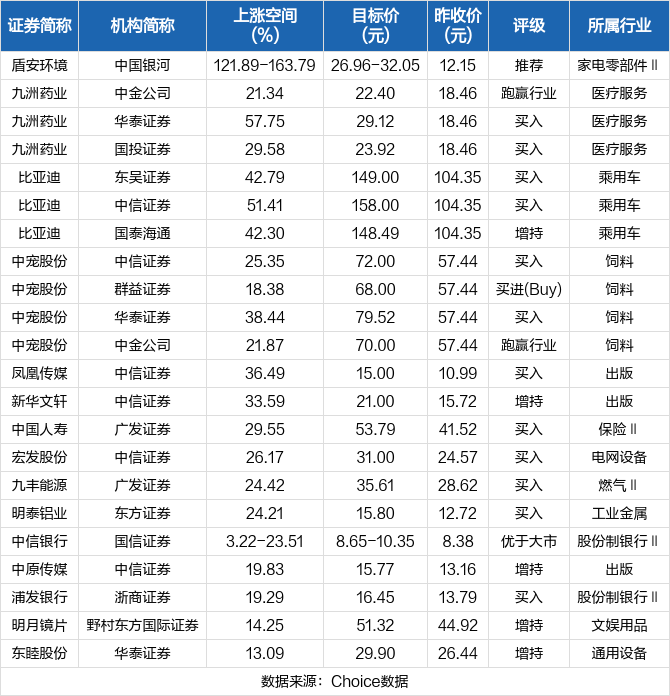 | 证券简称 | 机构简称 | 上涨空间(%) | 目标价(元) | 昨收价(元) | 评级 | 所属行业 |
|---|---|---|---|---|---|---|
| 盾安环境 | 中国银河 | 121.89-163.79 | 26.96-32.05 | 12.15 | 推荐 | 家电零部件Ⅱ |
| 九洲药业 | 中金公司 | 21.34 | 22.40 | 18.46 | 跑赢行业 | 医疗服务 |
| 九洲药业 | 华泰证券 | 57.75 | 29.12 | 18.46 | 买入 | 医疗服务 |
| 九洲药业 | 国投证券 | 29.58 | 23.92 | 18.46 | 买入 | 医疗服务 |
| 比亚迪 | 东吴证券 | 42.79 | 149.00 | 104.35 | 买入 | 乘用车 |
| 比亚迪 | 中信证券 | 51.41 | 158.00 | 104.35 | 买入 | 乘用车 |
| 比亚迪 | 国泰海通 | 42.30 | 148.49 | 104.35 | 增持 | 乘用车 |
| 中宠股份 | 中信证券 | 25.35 | 72.00 | 57.44 | 买入 | 饲料 |
| 中宠股份 | 群益证券 | 18.38 | 68.00 | 57.44 | 买进(Buy) | 饲料 |
| 中宠股份 | 华泰证券 | 38.44 | 79.52 | 57.44 | 买入 | 饲料 |
| 中宠股份 | 中金公司 | 21.87 | 70.00 | 57.44 | 跑赢行业 | 饲料 |
| 凤凰传媒 | 中信证券 | 36.49 | 15.00 | 10.99 | 买入 | 出版 |
| 新华文轩 | 中信证券 | 33.59 | 21.00 | 15.72 | 增持 | 出版 |
| 中国人寿 | 广发证券 | 29.55 | 53.79 | 41.52 | 买入 | 保险Ⅱ |
| 宏发股份 | 中信证券 | 26.17 | 31.00 | 24.57 | 买入 | 电网设备 |
| 九丰能源 | 广发证券 | 24.42 | 35.61 | 28.62 | 买入 | 燃气Ⅱ |
| 明泰铝业 | 东方证券 | 24.21 | 15.80 | 12.72 | 买入 | 工业金属 |
| 中信银行 | 国信证券 | 3.22-23.51 | 8.65-10.35 | 8.38 | 优于大市 | 股份制银行Ⅱ |
| 中原传媒 | 中信证券 | 19.83 | 15.77 | 13.16 | 增持 | 出版 |
| 浦发银行 | 浙商证券 | 19.29 | 16.45 | 13.79 | 买入 | 股份制银行Ⅱ |
| 明月镜片 | 野村东方国际证券 | 14.25 | 51.32 | 44.92 | 增持 | 文娱用品 |
| 东睦股份 | 华泰证券 | 13.09 | 29.90 | 26.44 | 增持 | 通用设备 |

数据来源：Choice数据